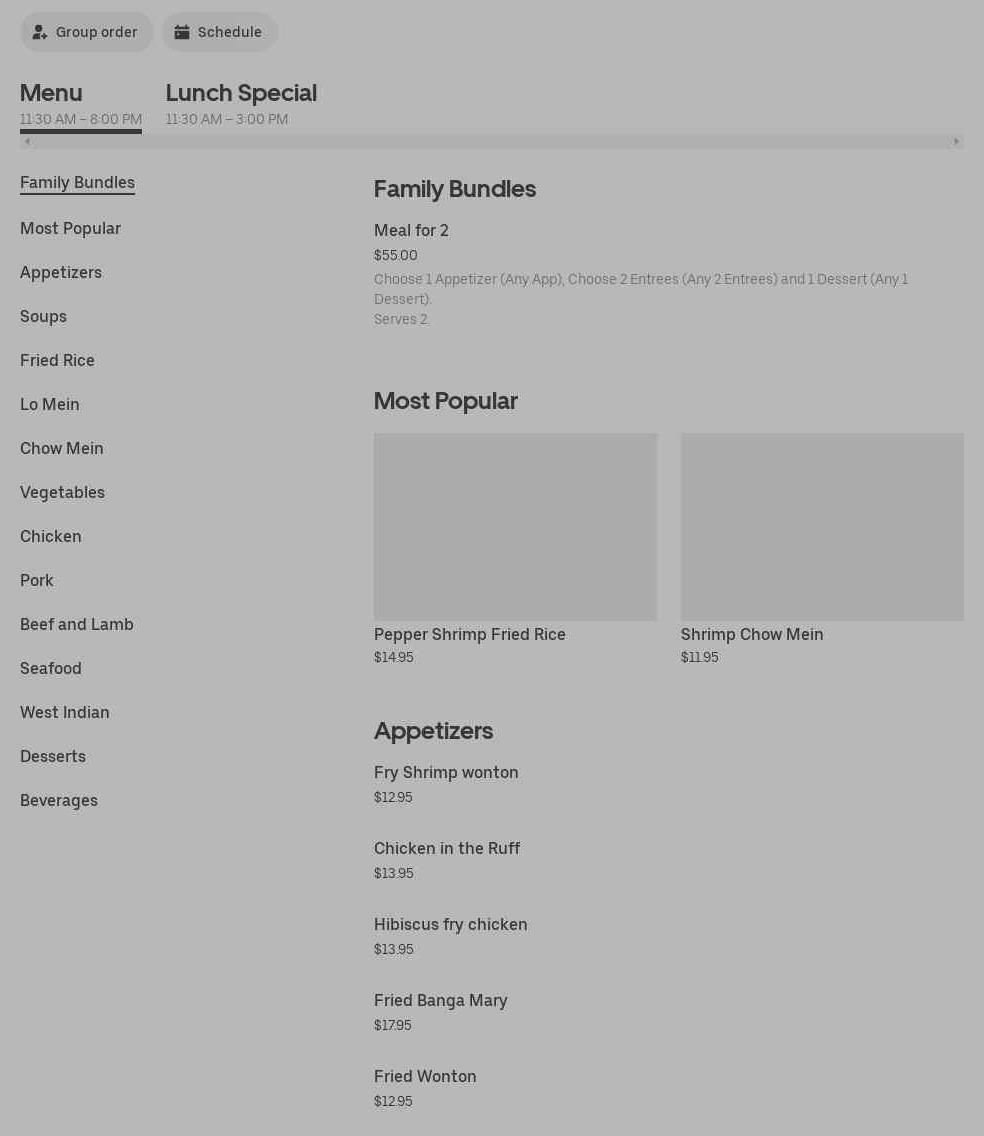 Group order Schedule

Menu
11:30 AM – 8:00 PM

Lunch Special
11:30 AM – 3:00 PM

Family Bundles
Most Popular
Appetizers
Soups
Fried Rice
Lo Mein
Chow Mein
Vegetables
Chicken
Pork
Beef and Lamb
Seafood
West Indian
Desserts
Beverages

Family Bundles

Meal for 2
$55.00
Choose 1 Appetizer (Any App), Choose 2 Entrees (Any 2 Entrees) and 1 Dessert (Any 1 Dessert).
Serves 2.

Most Popular

Pepper Shrimp Fried Rice
$14.95

Shrimp Chow Mein
$11.95

Appetizers

Fry Shrimp wonton
$12.95

Chicken in the Ruff
$13.95

Hibiscus fry chicken
$13.95

Fried Banga Mary
$17.95

Fried Wonton
$12.95